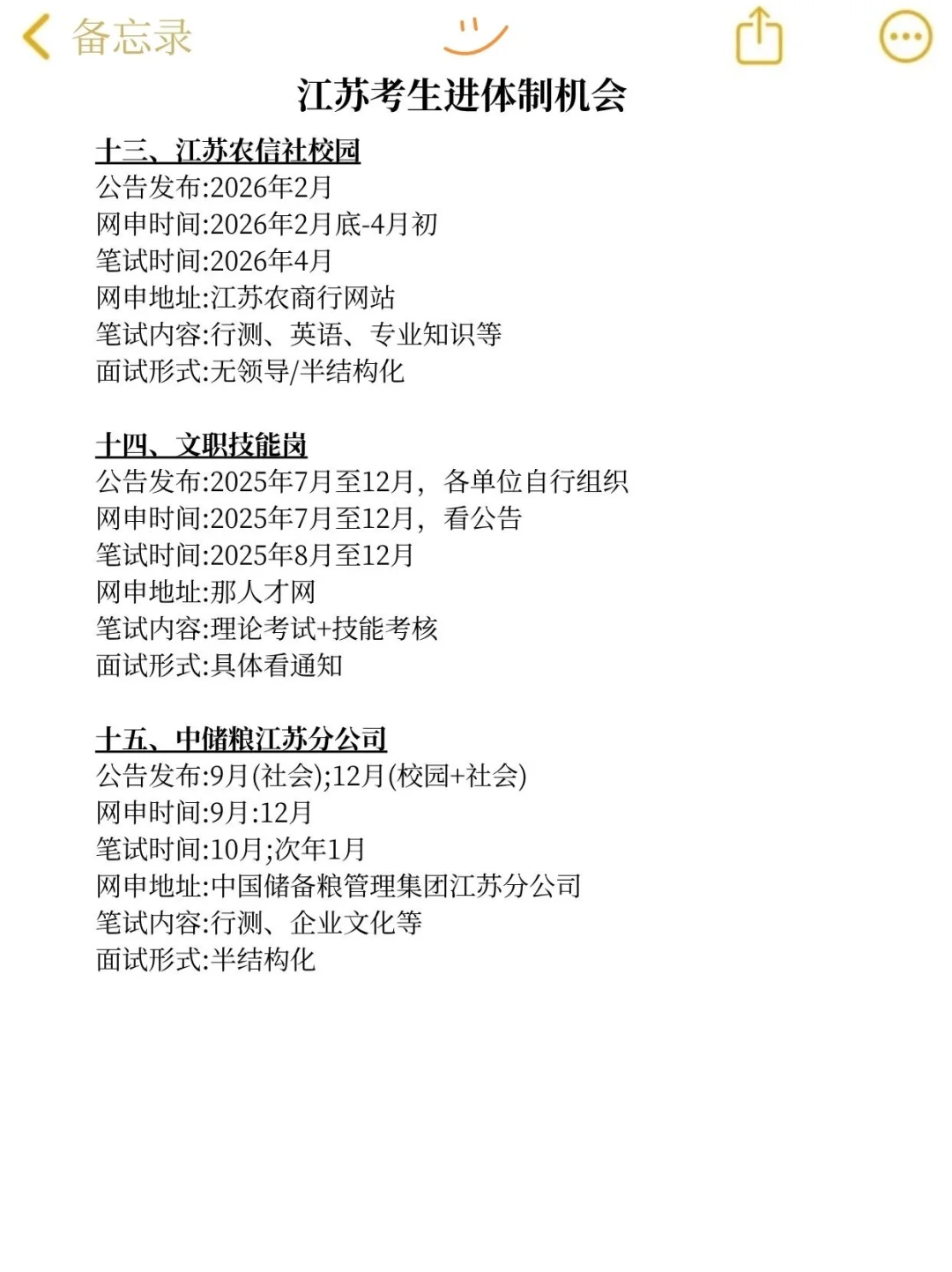 备忘录

江苏考生进体制机会

十三、江苏农信社校园
公告发布:2026年2月
网申时间:2026年2月底-4月初
笔试时间:2026年4月
网申地址:江苏农商行网站
笔试内容:行测、英语、专业知识等
面试形式:无领导/半结构化

十四、文职技能岗
公告发布:2025年7月至12月，各单位自行组织
网申时间:2025年7月至12月，看公告
笔试时间:2025年8月至12月
网申地址:那人才网
笔试内容:理论考试+技能考核
面试形式:具体看通知

十五、中储粮江苏分公司
公告发布:9月(社会);12月(校园+社会)
网申时间:9月:12月
笔试时间:10月;次年1月
网申地址:中国储备粮管理集团江苏分公司
笔试内容:行测、企业文化等
面试形式:半结构化